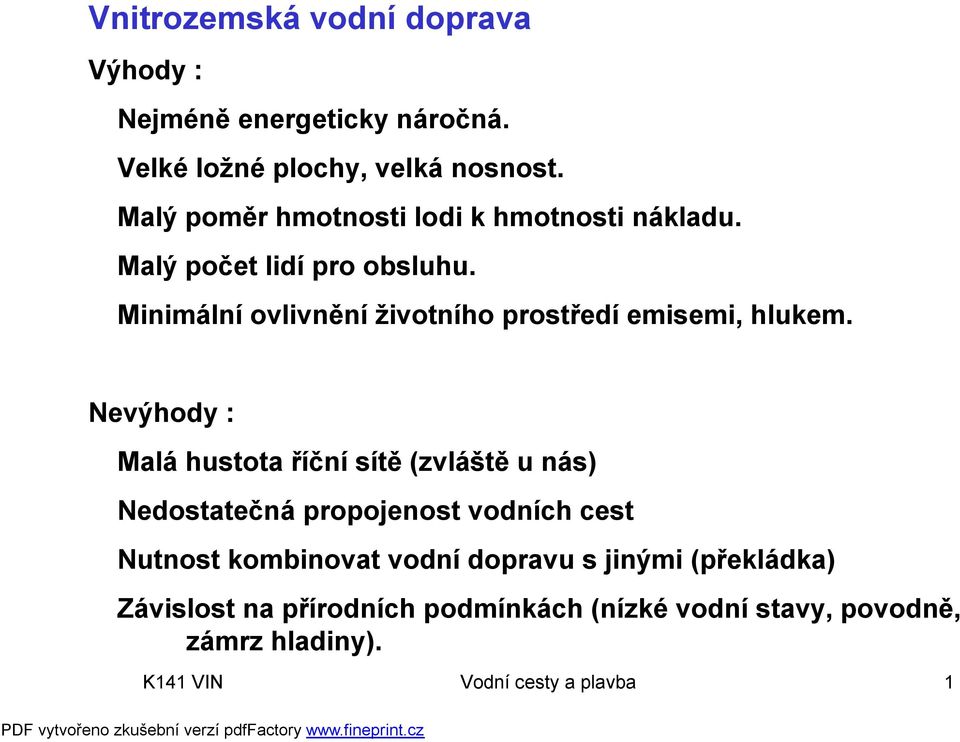 Vnitrozemská vodní doprava

Výhody :

Nejméně energeticky náročná.

Velké ložné plochy, velká nosnost.

Malý poměr hmotnosti lodi k hmotnosti nákladu.

Malý počet lidí pro obsluhu.

Minimální ovlivnění životního prostředí emisemi, hlukem.

Nevýhody :

Malá hustota říční sítě (zvláště u nás)

Nedostatečná propojenost vodních cest

Nutnost kombinovat vodní dopravu s jinými (překládka)

Závislost na přírodních podmínkách (nízké vodní stavy, povodně, zámrz hladiny).

K141 VIN Vodní cesty a plavba 1

PDF vytvořeno zkušební verzí pdfFactory www.fineprint.cz